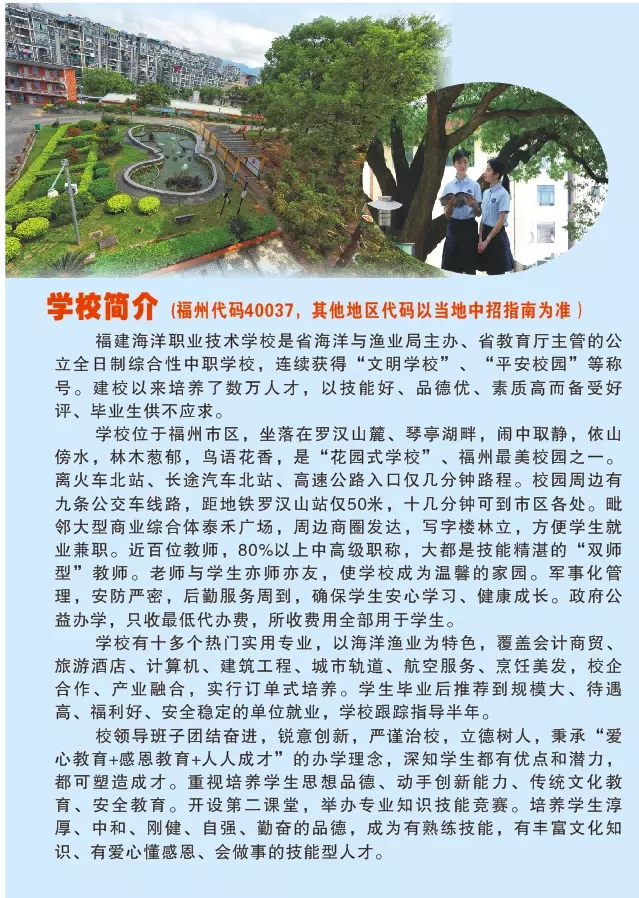 学校简介（福州代码40037，其他地区代码以当地中招指南为准）

福建海洋职业技术学校是省海洋与渔业局主办、省教育厅主管的公立全日制综合性中职学校，连续获得“文明学校”、“平安校园”等称号。建校以来培养了数万人才，以技能好、品德优、素质高而备受好评、毕业生供不应求。

学校位于福州市区，坐落在罗汉山麓、琴亭湖畔，闹中取静，依山傍水，林木葱郁，鸟语花香，是“花园式学校”、福州最美校园之一。离火车北站、长途汽车北站、高速公路入口仅几分钟路程。校园周边有九条公交车线路，距地铁罗汉山站仅50米，十几分钟可到市区各处。毗邻大型商业综合体泰禾广场，周边商圈发达，写字楼林立，方便学生就业兼职。近百位教师，80%以上中高级职称，大都是技能精湛的“双师型”教师。老师与学生亦师亦友，使学校成为温馨的家园。军事化管理，安防严密，后勤服务周到，确保学生安心学习、健康成长。政府公益办学，只收最低代办费，所收费用全部用于学生。

学校有十多个热门实用专业，以海洋渔业为特色，覆盖会计商贸、旅游酒店、计算机、建筑工程、城市轨道、航空服务、烹饪美发，校企合作、产业融合，实行订单式培养。学生毕业后推荐到规模大、待遇高、福利好、安全稳定的单位就业，学校跟踪指导半年。

校领导班子团结奋进，锐意创新，严谨治校，立德树人，秉承“爱心教育+感恩教育+人人成才”的办学理念，深知学生都有优点和潜力，都可塑造成才。重视培养学生思想品德、动手创新能力、传统文化教育、安全教育。开设第二课堂，举办专业知识技能竞赛。培养学生淳厚、中和、刚健、自强、勤奋的品德，成为有熟练技能，有丰富文化知识、有爱心懂感恩、会做事的技能型人才。